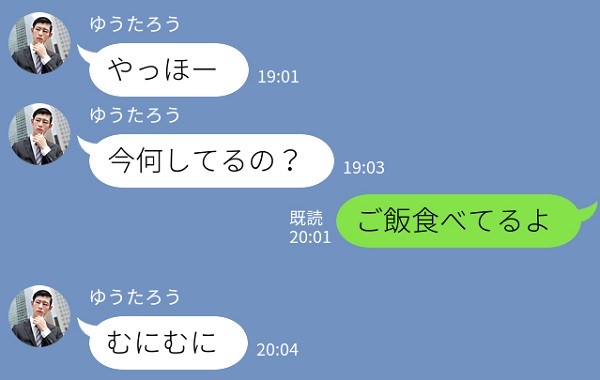 ゆうたろう
やっほー
19:01

ゆうたろう
今何してるの？
19:03

既読
20:01
ご飯食べてるよ

ゆうたろう
むにむに
20:04